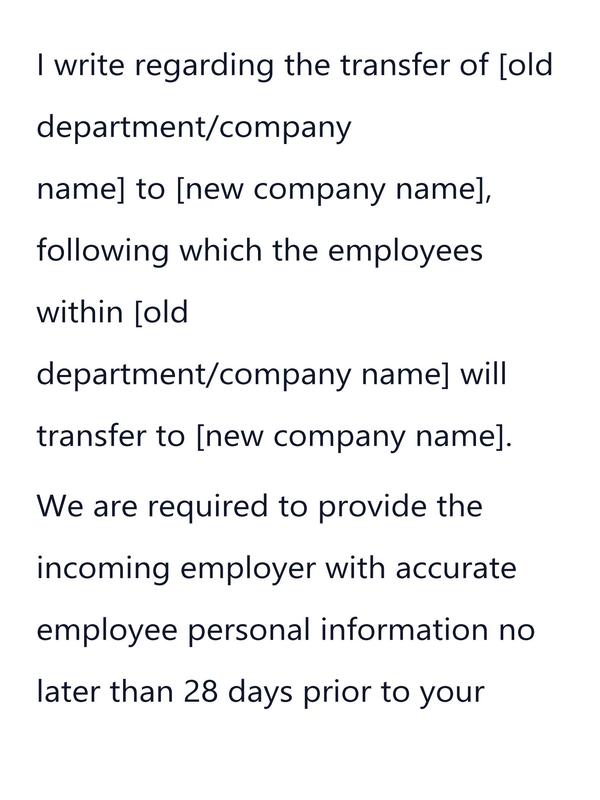 I write regarding the transfer of [old department/company name] to [new company name], following which the employees within [old department/company name] will transfer to [new company name].

We are required to provide the incoming employer with accurate employee personal information no later than 28 days prior to your